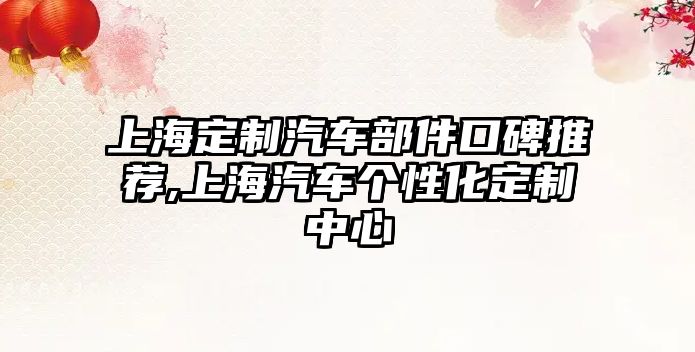 上海定制汽车部件口碑推荐,上海汽车个性化定制中心